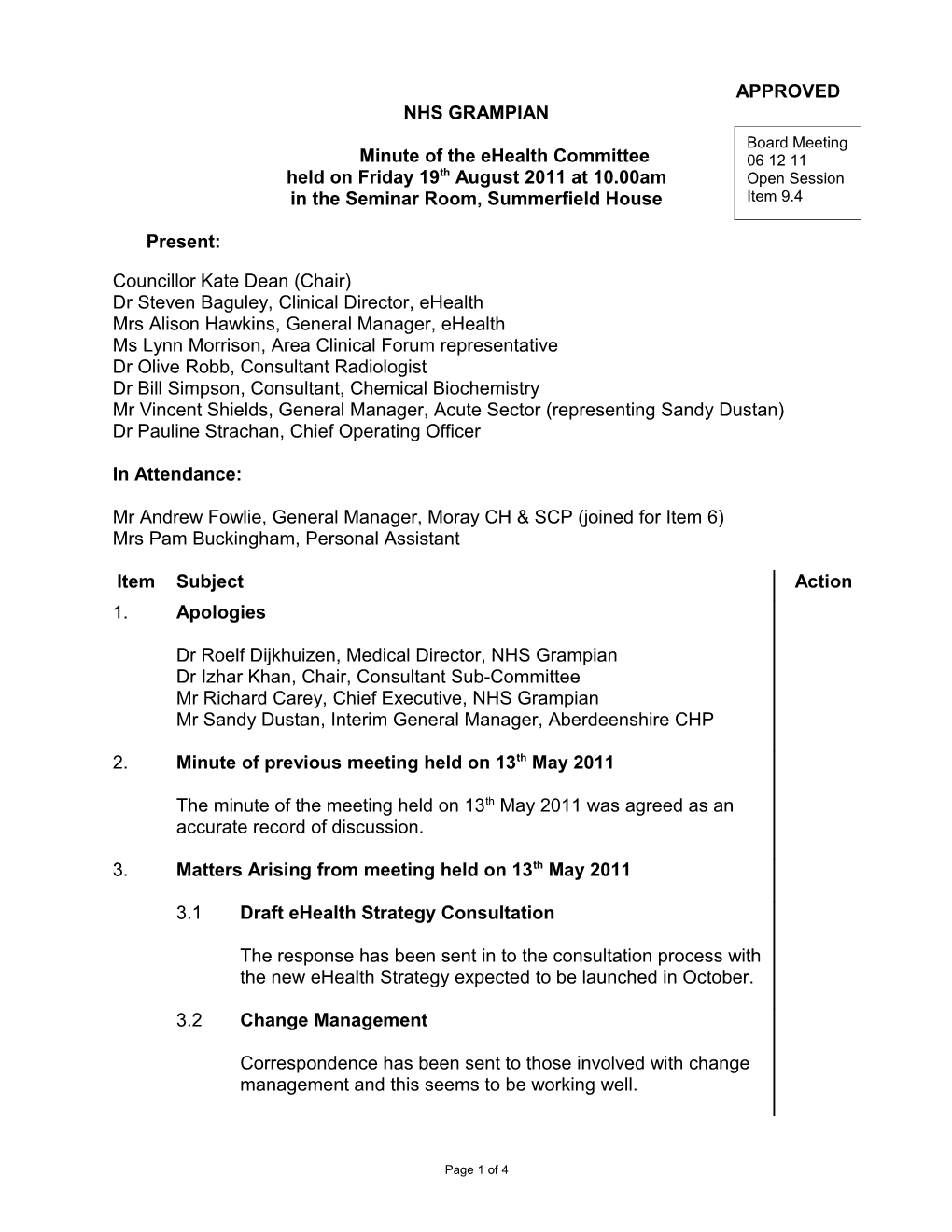 APPROVED

NHS GRAMPIAN

Board Meeting
06 12 11
Open Session
Item 9.4

Minute of the eHealth Committee
held on Friday 19$^{th}$ August 2011 at 10.00am
in the Seminar Room, Summerfield House

Present:

Councillor Kate Dean (Chair)
Dr Steven Baguley, Clinical Director, eHealth
Mrs Alison Hawkins, General Manager, eHealth
Ms Lynn Morrison, Area Clinical Forum representative
Dr Olive Robb, Consultant Radiologist
Dr Bill Simpson, Consultant, Chemical Biochemistry
Mr Vincent Shields, General Manager, Acute Sector (representing Sandy Dustan)
Dr Pauline Strachan, Chief Operating Officer

In Attendance:

Mr Andrew Fowlie, General Manager, Moray CH & SCP (joined for Item 6)
Mrs Pam Buckingham, Personal Assistant

Item Subject Action

1. Apologies

Dr Roelf Dijkhuizen, Medical Director, NHS Grampian
Dr Izhar Khan, Chair, Consultant Sub-Committee
Mr Richard Carey, Chief Executive, NHS Grampian
Mr Sandy Dustan, Interim General Manager, Aberdeenshire CHP

2. Minute of previous meeting held on 13$^{th}$ May 2011

The minute of the meeting held on 13$^{th}$ May 2011 was agreed as an accurate record of discussion.

3. Matters Arising from meeting held on 13$^{th}$ May 2011

3.1 Draft eHealth Strategy Consultation

The response has been sent in to the consultation process with the new eHealth Strategy expected to be launched in October.

3.2 Change Management

Correspondence has been sent to those involved with change management and this seems to be working well.

Page 1 of 4